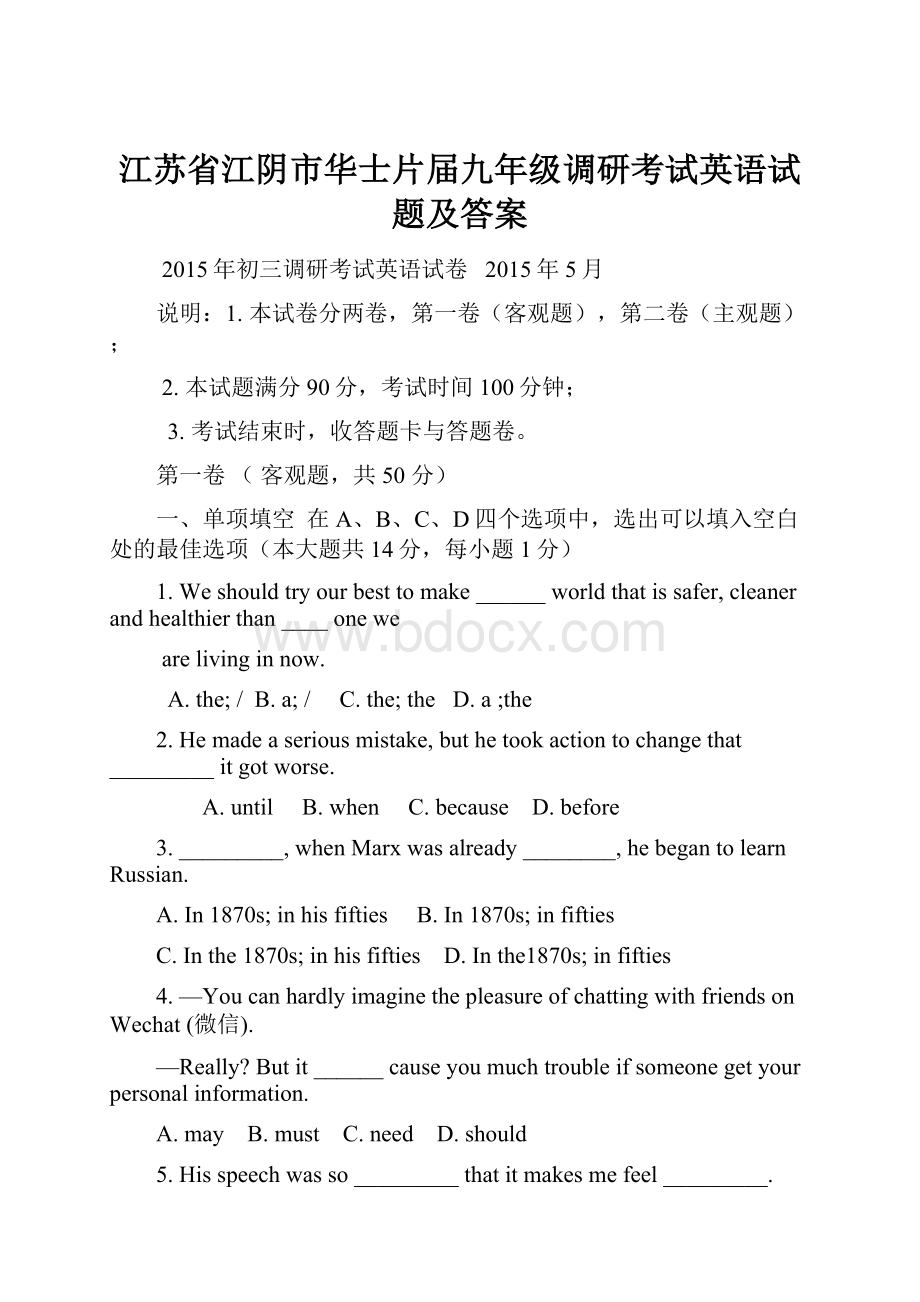 江苏省江阴市华士片届九年级调研考试英语试题及答案

2015年初三调研考试英语试卷 2015年5月

说明：1. 本试卷分两卷，第一卷（客观题），第二卷（主观题）；

2. 本试题满分90分，考试时间100分钟；

3. 考试结束时，收答题卡与答题卷。

第一卷 （ 客观题，共50分）

一、单项填空 在A、B、C、D四个选项中，选出可以填入空白处的最佳选项（本大题共14分，每小题1分）

1. We should try our best to make ______ world that is safer, cleaner and healthier than ____ one we

are living in now.

A. the; / B. a; / C. the; the D. a ;the

2. He made a serious mistake, but he took action to change that _________ it got worse.

A. until B. when C. because D. before

3. _________, when Marx was already ________, he began to learn Russian.

A. In 1870s; in his fifties B. In 1870s; in fifties

C. In the 1870s; in his fifties D. In the1870s; in fifties

4. —You can hardly imagine the pleasure of chatting with friends on Wechat (微信).

—Really? But it ______ cause you much trouble if someone get your personal information.

A. may B. must C. need D. should

5. His speech was so _________ that it makes me feel _________.

www.bdocx.com